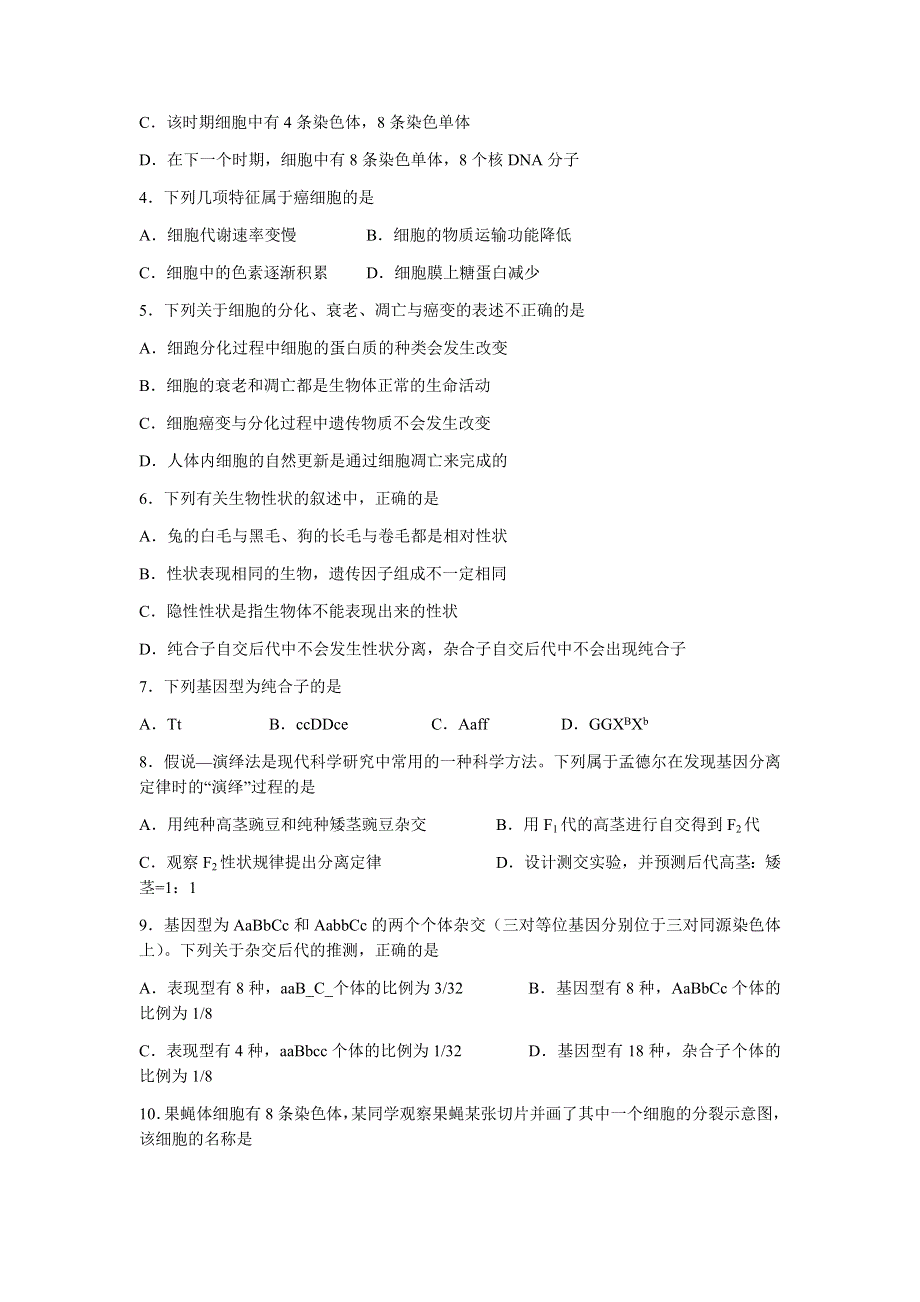 C．该时期细胞中有 4 条染色体，8 条染色单体

D．在下一个时期，细胞中有 8 条染色单体，8 个核 DNA 分子

4．下列几项特征属于癌细胞的是

A．细胞代谢速率变慢　　　B．细胞的物质运输功能降低

C．细胞中的色素逐渐积累　　D．细胞膜上糖蛋白减少

5．下列关于细胞的分化、衰老、凋亡与癌变的表述不正确的是

A．细跑分化过程中细胞的蛋白质的种类会发生改变

B．细胞的衰老和凋亡都是生物体正常的生命活动

C．细胞癌变与分化过程中遗传物质不会发生改变

D．人体内细胞的自然更新是通过细胞凋亡来完成的

6．下列有关生物性状的叙述中，正确的是

A．兔的白毛与黑毛、狗的长毛与卷毛都是相对性状

B．性状表现相同的生物，遗传因子组成不一定相同

C．隐性性状是指生物体不能表现出来的性状

D．纯合子自交后代中不会发生性状分离，杂合子自交后代中不会出现纯合子

7．下列基因型为纯合子的是

A．Tt　　　B．ccDDce　　　C．Aaff　　　D．$GGX^BX^b$

8．假说—演绎法是现代科学研究中常用的一种科学方法。下列属于孟德尔在发现基因分离定律时的“演绎”过程的是

A．用纯种高茎豌豆和纯种矮茎豌豆杂交　　　B．用 $F_1$ 代的高茎进行自交得到 $F_2$ 代

C．观察 $F_2$ 性状规律提出分离定律　　　D．设计测交实验，并预测后代高茎：矮茎=1：1

9．基因型为 AaBbCc 和 AabbCc 的两个个体杂交（三对等位基因分别位于三对同源染色体上）。下列关于杂交后代的推测，正确的是

A．表现型有 8 种，aaB_C_个体的比例为 3/32　　　B．基因型有 8 种，AaBbCc 个体的比例为 1/8

C．表现型有 4 种，aaBbcc 个体的比例为 1/32　　　D．基因型有 18 种，杂合子个体的比例为 1/8

10. 果蝇体细胞有 8 条染色体，某同学观察果蝇某张切片并画了其中一个细胞的分裂示意图，该细胞的名称是